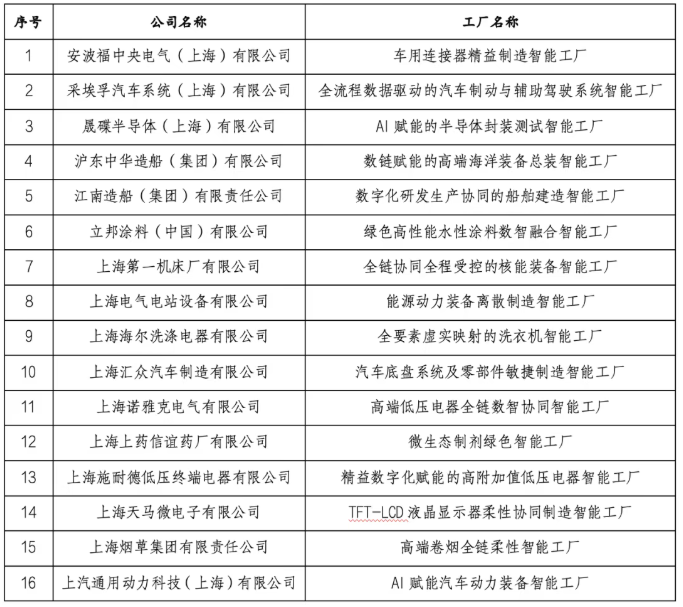 | 序号 | 公司名称 | 工厂名称 |
|---|---|---|
| 1 | 安波福中央电气（上海）有限公司 | 车用连接器精益制造智能工厂 |
| 2 | 采埃孚汽车系统（上海）有限公司 | 全流程数据驱动的汽车制动与辅助驾驶系统智能工厂 |
| 3 | 晟碟半导体（上海）有限公司 | AI 赋能的半导体封装测试智能工厂 |
| 4 | 沪东中华造船（集团）有限公司 | 数链赋能的高端海洋装备总装智能工厂 |
| 5 | 江南造船（集团）有限责任公司 | 数字化研发生产协同的船舶建造智能工厂 |
| 6 | 立邦涂料（中国）有限公司 | 绿色高性能水性涂料数智融合智能工厂 |
| 7 | 上海第一机床厂有限公司 | 全链协同全程受控的核能装备智能工厂 |
| 8 | 上海电气电站设备有限公司 | 能源动力装备离散制造智能工厂 |
| 9 | 上海海尔洗涤电器有限公司 | 全要素虚实映射的洗衣机智能工厂 |
| 10 | 上海汇众汽车制造有限公司 | 汽车底盘系统及零部件敏捷制造智能工厂 |
| 11 | 上海诺雅克电气有限公司 | 高端低压电器全链数智协同智能工厂 |
| 12 | 上海上药信谊药厂有限公司 | 微生态制剂绿色智能工厂 |
| 13 | 上海施耐德低压终端电器有限公司 | 精益数字化赋能的高附加值低压电器智能工厂 |
| 14 | 上海天马微电子有限公司 | TFT-LCD 液晶显示器柔性协同制造智能工厂 |
| 15 | 上海烟草集团有限责任公司 | 高端卷烟全链柔性智能工厂 |
| 16 | 上汽通用动力科技（上海）有限公司 | AI 赋能汽车动力装备智能工厂 |